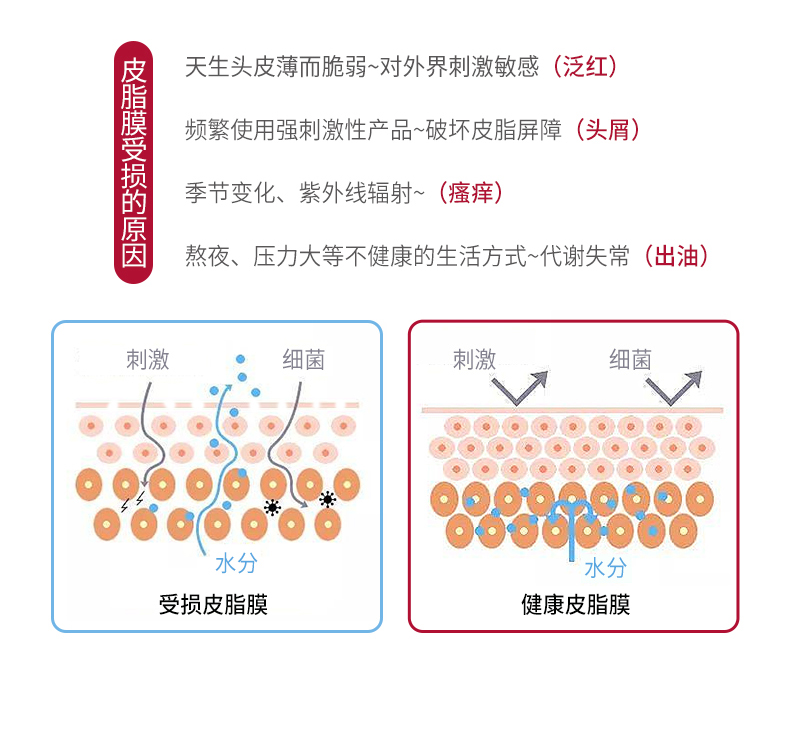 皮脂膜受损的原因

天生头皮薄而脆弱~对外界刺激敏感（泛红）

频繁使用强刺激性产品~破坏皮脂屏障（头屑）

季节变化、紫外线辐射~（瘙痒）

熬夜、压力大等不健康的生活方式~代谢失常（出油）

刺激 细菌

水分

受损皮脂膜

刺激 细菌

水分

健康皮脂膜